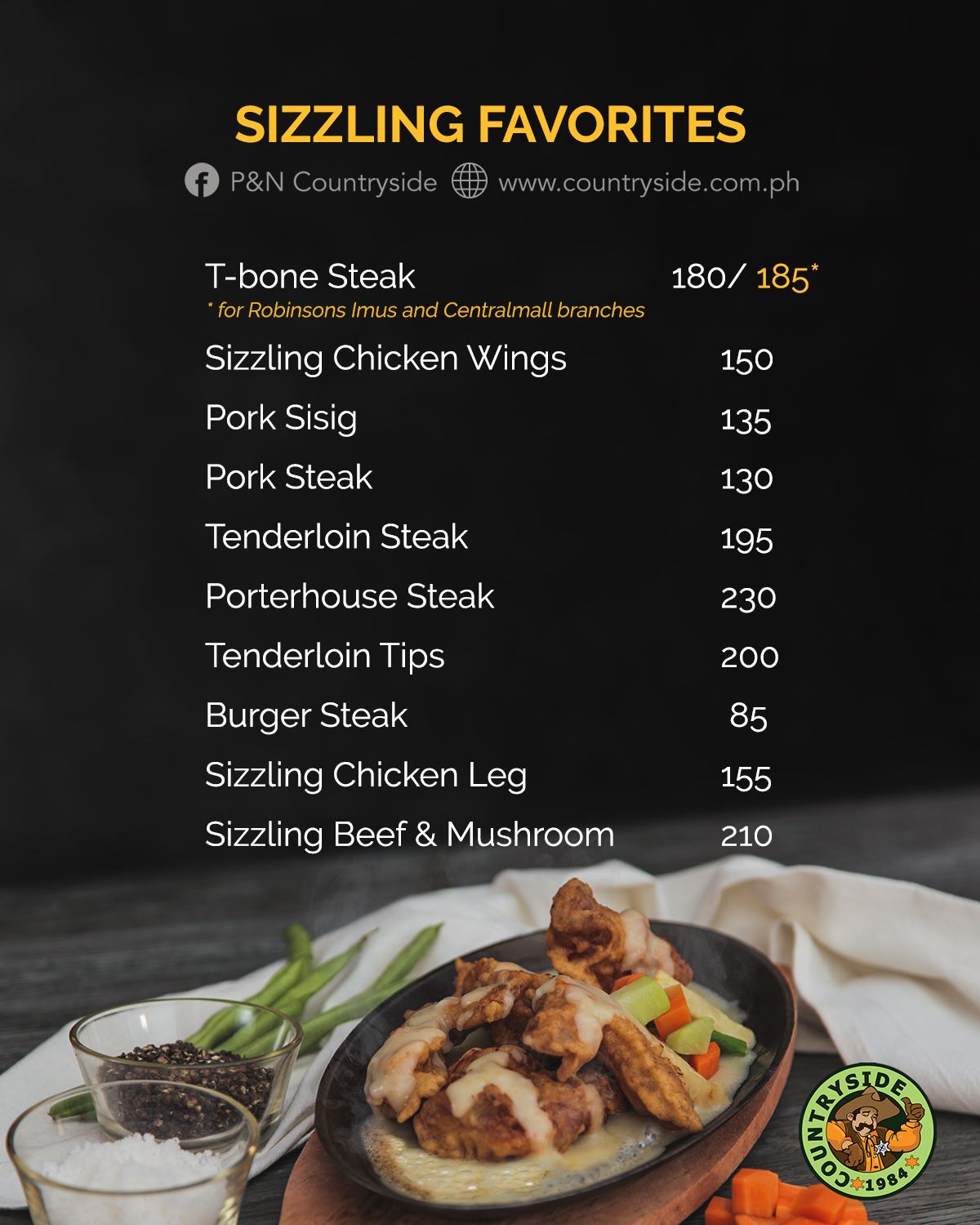 SIZZLING FAVORITES

P&N Countryside www.countryside.com.ph

T-bone Steak 180/ 185*
* for Robinsons Imus and Centralmall branches

Sizzling Chicken Wings 150

Pork Sisig 135

Pork Steak 130

Tenderloin Steak 195

Porterhouse Steak 230

Tenderloin Tips 200

Burger Steak 85

Sizzling Chicken Leg 155

Sizzling Beef & Mushroom 210

COUNTRYSIDE
1984